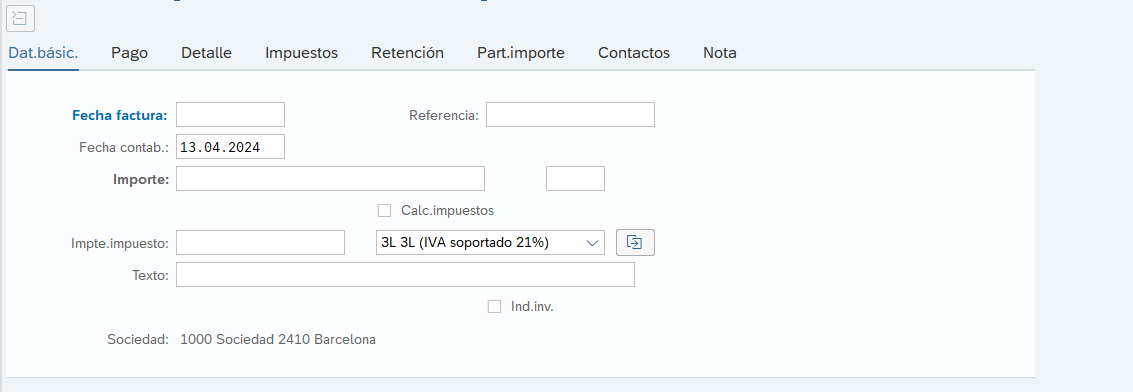 Dat.básic. Pago Detalle Impuestos Retención Part.importe Contactos Nota

Fecha factura:
Referencia:
Fecha contab.: 13.04.2024
Importe:
Calc.impuestos
Impte.impuesto:
3L 3L (IVA soportado 21%)
Texto:
Ind.inv.
Sociedad: 1000 Sociedad 2410 Barcelona